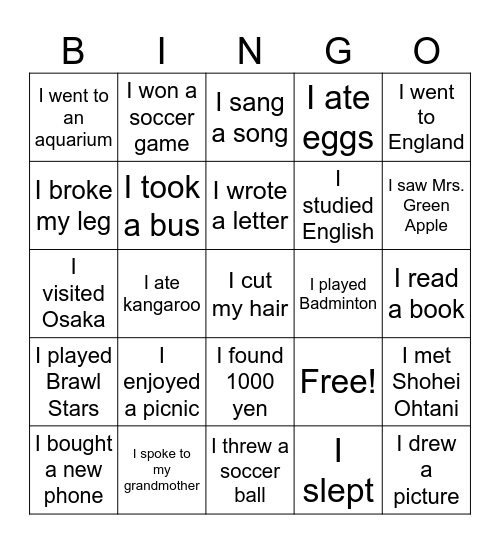 | B | I | N | G | O |
|---|---|---|---|---|
| I went to an aquarium | I won a soccer game | I sang a song | I ate eggs | I went to England |
| I broke my leg | I took a bus | I wrote a letter | I studied English | I saw Mrs. Green Apple |
| I visited Osaka | I ate kangaroo | I cut my hair | I played Badminton | I read a book |
| I played Brawl Stars | I enjoyed a picnic | I found 1000 yen | Free! | I met Shohei Ohtani |
| I bought a new phone | I spoke to my grandmother | I threw a soccer ball | I slept | I drew a picture |